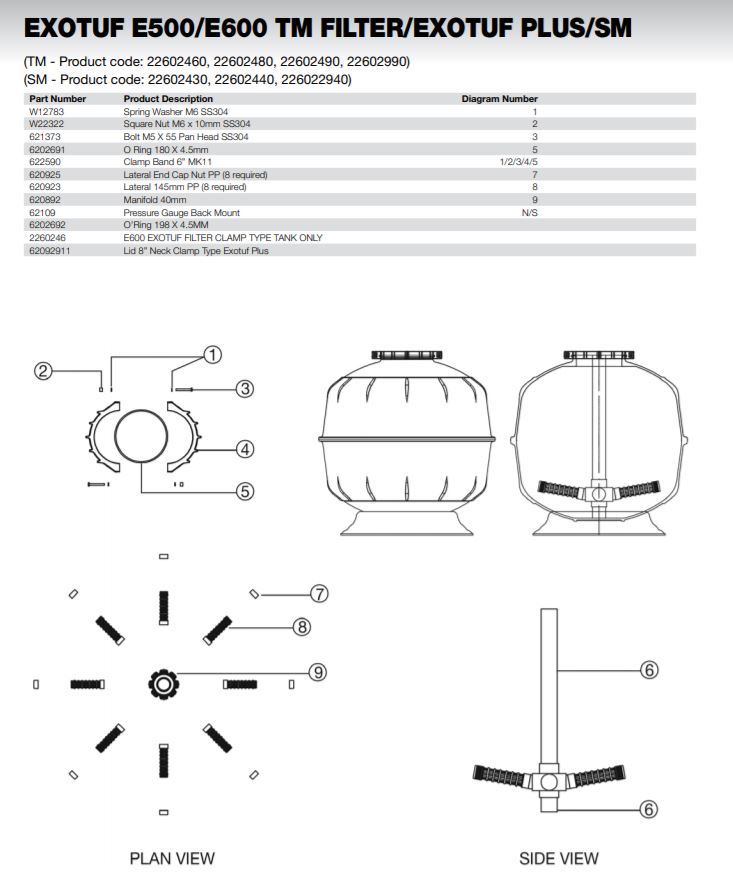 EXOTUF E500/E600 TM FILTER/EXOTUF PLUS/SM

(TM - Product code: 22602460, 22602480, 22602490, 22602990)
(SM - Product code: 22602430, 22602440, 226022940)

| Part Number | Product Description | Diagram Number |
|---|---|---|
| W12783 | Spring Washer M6 SS304 | 1 |
| W22322 | Square Nut M6 x 10mm SS304 | 2 |
| 621373 | Bolt M5 X 55 Pan Head SS304 | 3 |
| 6202691 | O Ring 180 X 4.5mm | 5 |
| 622590 | Clamp Band 6" MK11 | 1/2/3/4/5 |
| 620925 | Lateral End Cap Nut PP (8 required) | 7 |
| 620923 | Lateral 145mm PP (8 required) | 8 |
| 620892 | Manifold 40mm | 9 |
| 62109 | Pressure Gauge Back Mount | N/S |
| 6202692 | O'Ring 198 X 4.5MM | |
| 2260246 | E600 EXOTUF FILTER CLAMP TYPE TANK ONLY | |
| 62092911 | Lid 8" Neck Clamp Type Exotuf Plus | |

2
1
3
4
5
7
8
9
6
6

PLAN VIEW

SIDE VIEW